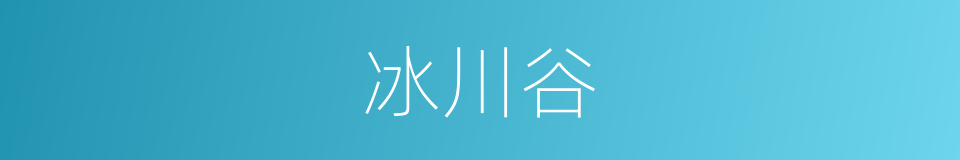 冰川谷